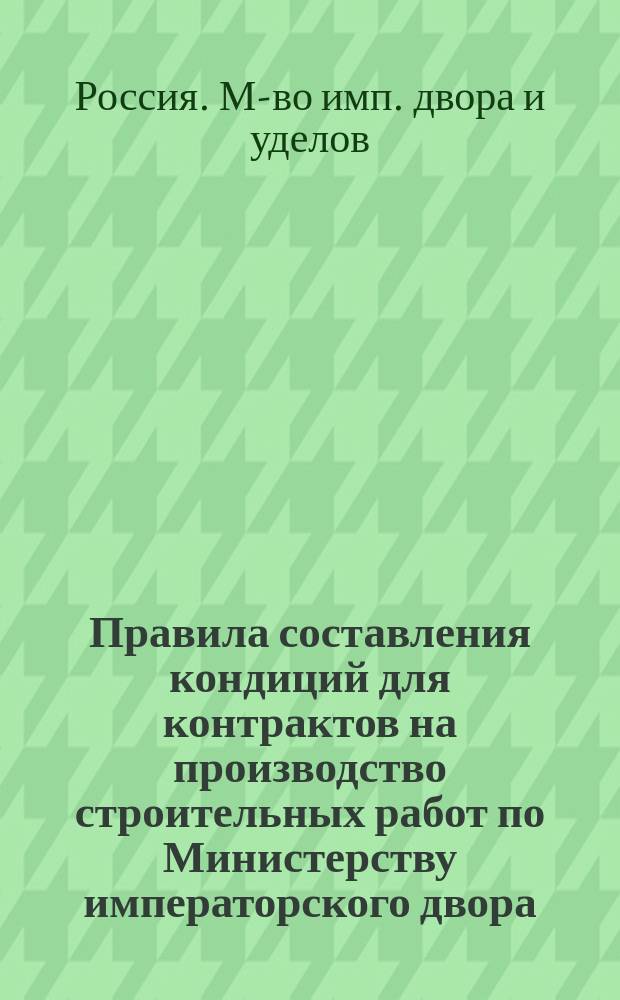 Россия. М-во имп. двора и уделов

Правила составления кондиций для контрактов на производство строительных работ по Министерству императорского двора